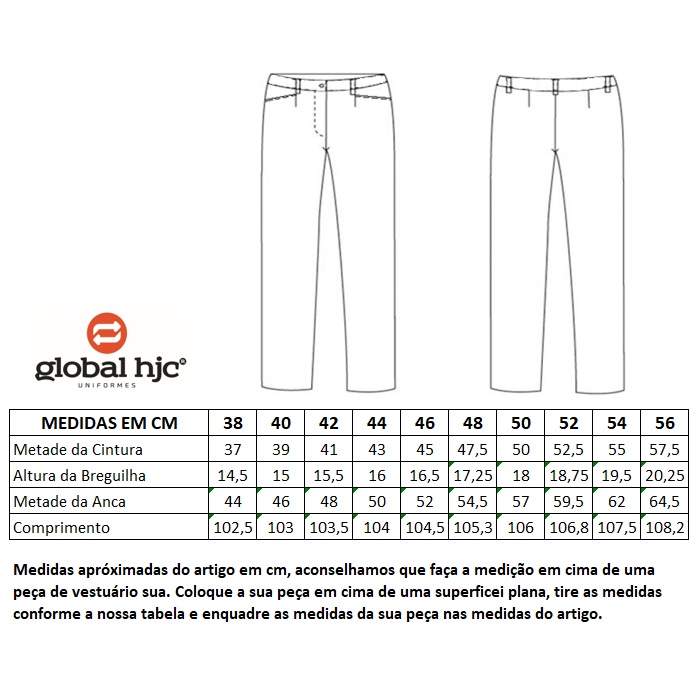 global hjc®
UNIFORMES

| MEDIDAS EM CM | 38 | 40 | 42 | 44 | 46 | 48 | 50 | 52 | 54 | 56 |
|---|---|---|---|---|---|---|---|---|---|---|
| Metade da Cintura | 37 | 39 | 41 | 43 | 45 | 47,5 | 50 | 52,5 | 55 | 57,5 |
| Altura da Breguilha | 14,5 | 15 | 15,5 | 16 | 16,5 | 17,25 | 18 | 18,75 | 19,5 | 20,25 |
| Metade da Anca | 44 | 46 | 48 | 50 | 52 | 54,5 | 57 | 59,5 | 62 | 64,5 |
| Comprimento | 102,5 | 103 | 103,5 | 104 | 104,5 | 105,3 | 106 | 106,8 | 107,5 | 108,2 |

Medidas apróximadas do artigo em cm, aconselhamos que faça a medição em cima de uma peça de vestuário sua. Coloque a sua peça em cima de uma superficei plana, tire as medidas conforme a nossa tabela e enquadre as medidas da sua peça nas medidas do artigo.